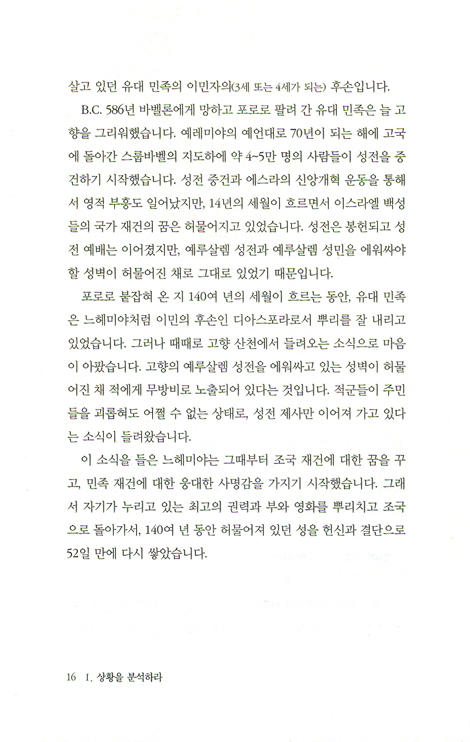 살고 있던 유대 민족의 이민자의(3세 또는 4세가 되는) 후손입니다.

B.C. 586년 바벨론에게 망하고 포로로 팔려 간 유대 민족은 늘 고향을 그리워했습니다. 예레미야의 예언대로 70년이 되는 해에 고국에 돌아간 스룹바벨의 지도하에 약 4~5만 명의 사람들이 성전을 중건하기 시작했습니다. 성전 중건과 에스라의 신앙개혁 운동을 통해서 영적 부흥도 일어났지만, 14년의 세월이 흐르면서 이스라엘 백성들의 국가 재건의 꿈은 허물어지고 있었습니다. 성전은 봉헌되고 성전 예배는 이어졌지만, 예루살렘 성전과 예루살렘 성민을 에워싸야 할 성벽이 허물어진 채로 그대로 있었기 때문입니다.

포로로 붙잡혀 온 지 140여 년의 세월이 흐르는 동안, 유대 민족은 느헤미야처럼 이민의 후손인 디아스포라로서 뿌리를 잘 내리고 있었습니다. 그러나 때때로 고향 산천에서 들려오는 소식으로 마음이 아팠습니다. 고향의 예루살렘 성전을 에워싸고 있는 성벽이 허물어진 채 적에게 무방비로 노출되어 있다는 것입니다. 적군들이 주민들을 괴롭혀도 어쩔 수 없는 상태로, 성전 제사만 이어져 가고 있다는 소식이 들려왔습니다.

이 소식을 들은 느헤미야는 그때부터 조국 재건에 대한 꿈을 꾸고, 민족 재건에 대한 웅대한 사명감을 가지기 시작했습니다. 그래서 자기가 누리고 있는 최고의 권력과 부와 영화를 뿌리치고 조국으로 돌아가서, 140여 년 동안 허물어져 있던 성을 헌신과 결단으로 52일 만에 다시 쌓았습니다.

16 I. 상황을 분석하라